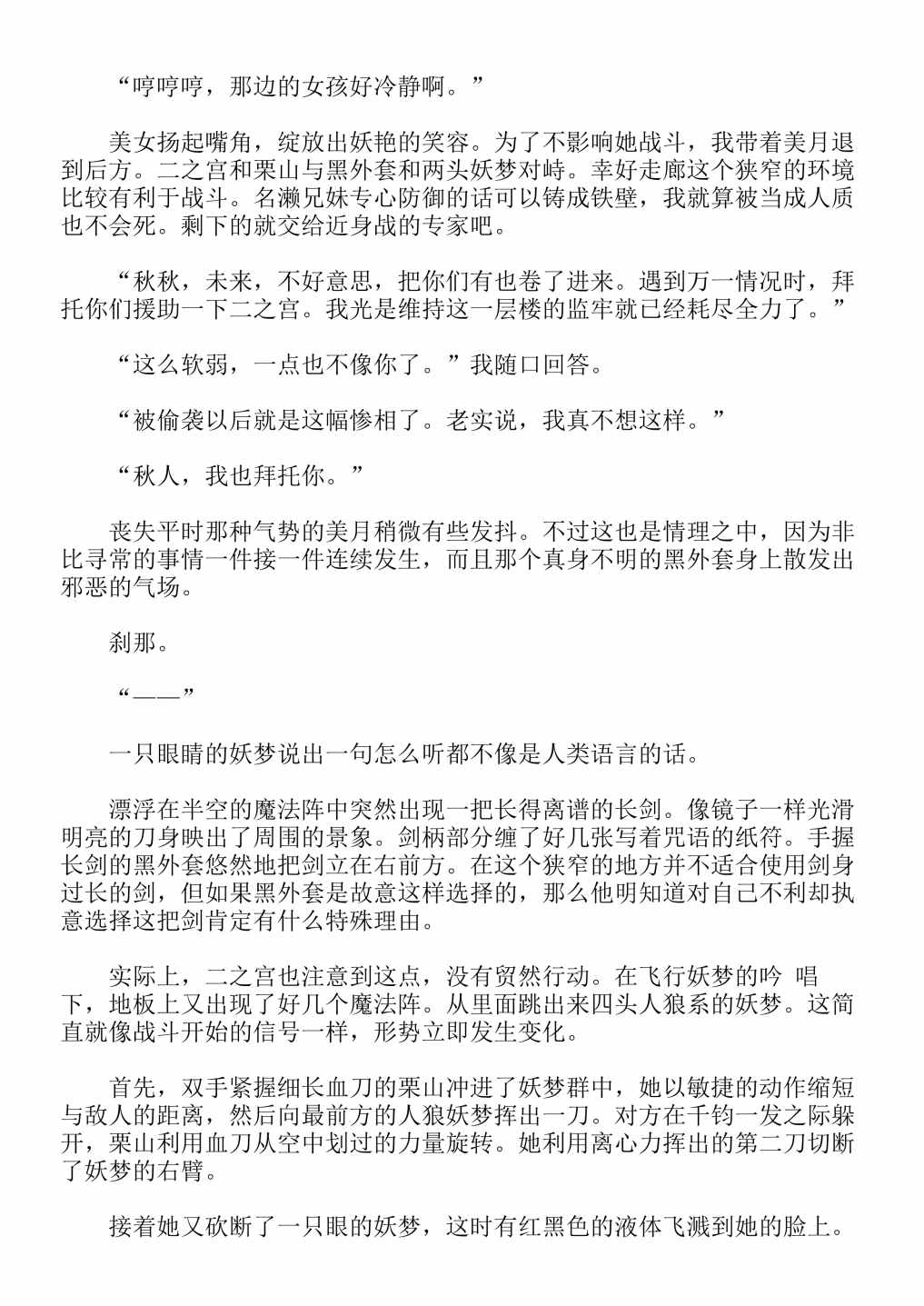 “哼哼哼，那边的女孩好冷静啊。”

美女扬起嘴角，绽放出妖艳的笑容。为了不影响她战斗，我带着美月退到后方。二之宫和栗山与黑外套和两头妖梦对峙。幸好走廊这个狭窄的环境比较有利于战斗。名濑兄妹专心防御的话可以铸成铁壁，我就算被当成人质也不会死。剩下的就交给近身战的专家吧。

“秋秋，未来，不好意思，把你们有也卷了进来。遇到万一情况时，拜托你们援助一下二之宫。我光是维持这一层楼的监牢就已经耗尽全力了。”

“这么软弱，一点也不像你了。”我随口回答。

“被偷袭以后就是这幅惨相了。老实说，我真不想这样。”

“秋人，我也拜托你。”

丧失平时那种气势的美月稍微有些发抖。不过这也是情理之中，因为非比寻常的事情一件接一件连续发生，而且那个真身不明的黑外套身上散发出邪恶的气场。

刹那。

“——”

一只眼睛的妖梦说出一句怎么听都不像是人类语言的话。

漂浮在半空的魔法阵中突然出现一把长得离谱的长剑。像镜子一样光滑明亮的刀身映出了周围的景象。剑柄部分缠了好几张写着咒语的纸符。手握长剑的黑外套悠然地把剑立在右前方。在这个狭窄的地方并不适合使用剑身过长的剑，但如果黑外套是故意这样选择的，那么他明知道对自己不利却执意选择这把剑肯定有什么特殊理由。

实际上，二之宫也注意到这点，没有贸然行动。在飞行妖梦的吟 唱下，地板上又出现了好几个魔法阵。从里面跳出来四头人狼系的妖梦。这简直就像战斗开始的信号一样，形势立即发生变化。

首先，双手紧握细长血刀的栗山冲进了妖梦群中，她以敏捷的动作缩短与敌人的距离，然后向最前方的人狼妖梦挥出一刀。对方在千钧一发之际躲开，栗山利用血刀从空中划过的力量旋转。她利用离心力挥出的第二刀切断了妖梦的右臂。

接着她又砍断了一只眼的妖梦，这时有红黑色的液体飞溅到她的脸上。